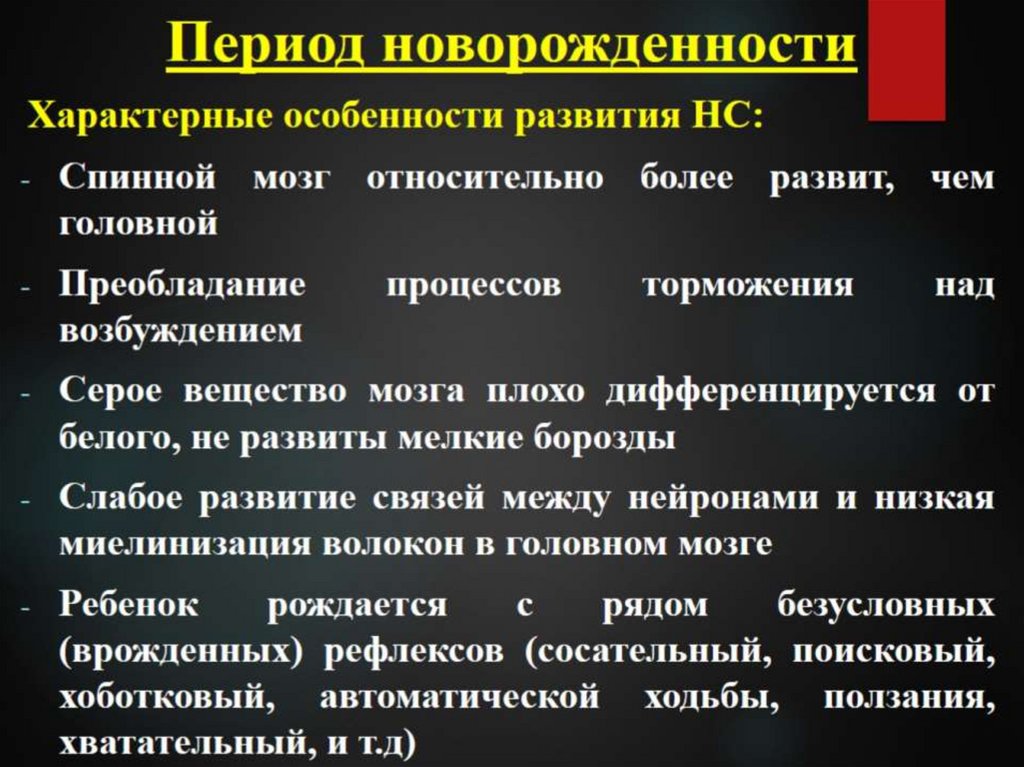 Период новорожденности

Характерные особенности развития НС:

- Спинной мозг относительно более развит, чем головной
- Преобладание процессов торможения над возбуждением
- Серое вещество мозга плохо дифференцируется от белого, не развиты мелкие борозды
- Слабое развитие связей между нейронами и низкая миелинизация волокон в головном мозге
- Ребенок рождается с рядом безусловных (врожденных) рефлексов (сосательный, поисковый, хоботковый, автоматической ходьбы, ползания, хватательный, и т.д)